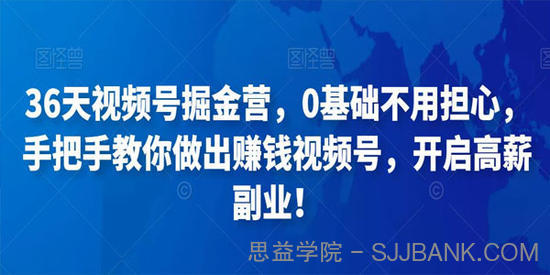 图怪兽 图怪兽

36天视频号掘金营，0基础不用担心，手把手教你做出赚钱视频号，开启高薪副业！

思益学院 - SJJBANK.COM